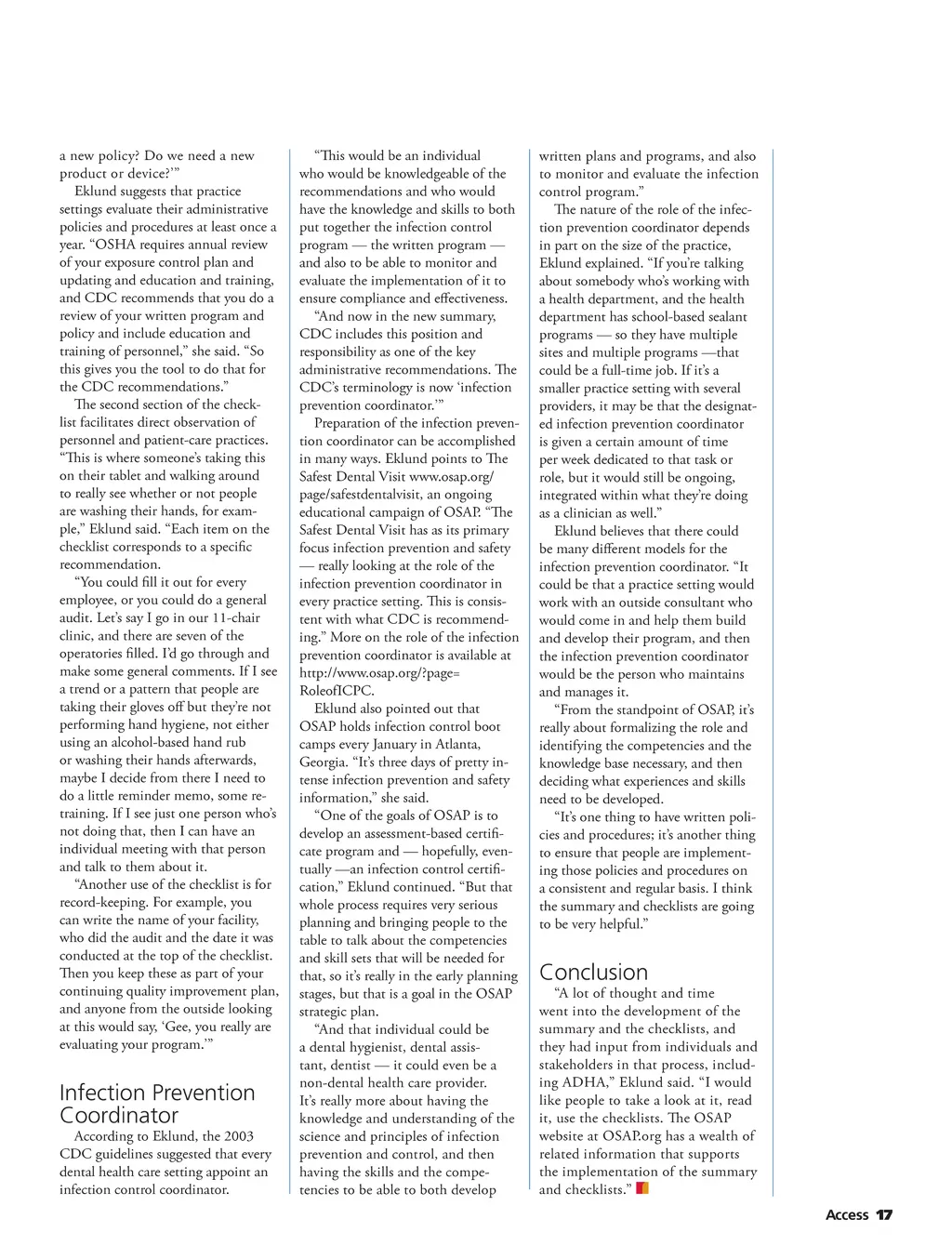 a new policy? Do we need a new product or device?'"

Eklund suggests that practice settings evaluate their administrative policies and procedures at least once a year. "OSHA requires annual review of your exposure control plan and updating and education and training, and CDC recommends that you do a review of your written program and policy and include education and training of personnel," she said. "So this gives you the tool to do that for the CDC recommendations."

The second section of the checklist facilitates direct observation of personnel and patient-care practices. "This is where someone's taking this on their tablet and walking around to really see whether or not people are washing their hands, for example," Eklund said. "Each item on the checklist corresponds to a specific recommendation.

"You could fill it out for every employee, or you could do a general audit. Let's say I go in our 11-chair clinic, and there are seven of the operatories filled. I'd go through and make some general comments. If I see a trend or a pattern that people are taking their gloves off but they're not performing hand hygiene, not either using an alcohol-based hand rub or washing their hands afterwards, maybe I decide from there I need to do a little reminder memo, some retraining. If I see just one person who's not doing that, then I can have an individual meeting with that person and talk to them about it.

"Another use of the checklist is for record-keeping. For example, you can write the name of your facility, who did the audit and the date it was conducted at the top of the checklist. Then you keep these as part of your continuing quality improvement plan, and anyone from the outside looking at this would say, 'Gee, you really are evaluating your program.'"

Infection Prevention Coordinator

According to Eklund, the 2003 CDC guidelines suggested that every dental health care setting appoint an infection control coordinator.

"This would be an individual who would be knowledgeable of the recommendations and who would have the knowledge and skills to both put together the infection control program — the written program — and also to be able to monitor and evaluate the implementation of it to ensure compliance and effectiveness.

"And now in the new summary, CDC includes this position and responsibility as one of the key administrative recommendations. The CDC's terminology is now 'infection prevention coordinator.'"

Preparation of the infection prevention coordinator can be accomplished in many ways. Eklund points to The Safest Dental Visit www.osap.org/page/safestdentalvisit, an ongoing educational campaign of OSAP. "The Safest Dental Visit has as its primary focus infection prevention and safety — really looking at the role of the infection prevention coordinator in every practice setting. This is consistent with what CDC is recommending." More on the role of the infection prevention coordinator is available at http://www.osap.org/?page=RoleofICPC.

Eklund also pointed out that OSAP holds infection control boot camps every January in Atlanta, Georgia. "It's three days of pretty intense infection prevention and safety information," she said.

"One of the goals of OSAP is to develop an assessment-based certificate program and — hopefully, eventually —an infection control certification," Eklund continued. "But that whole process requires very serious planning and bringing people to the table to talk about the competencies and skill sets that will be needed for that, so it's really in the early planning stages, but that is a goal in the OSAP strategic plan.

"And that individual could be a dental hygienist, dental assistant, dentist — it could even be a non-dental health care provider. It's really more about having the knowledge and understanding of the science and principles of infection prevention and control, and then having the skills and the competencies to be able to both develop written plans and programs, and also to monitor and evaluate the infection control program."

The nature of the role of the infection prevention coordinator depends in part on the size of the practice, Eklund explained. "If you're talking about somebody who's working with a health department, and the health department has school-based sealant programs — so they have multiple sites and multiple programs —that could be a full-time job. If it's a smaller practice setting with several providers, it may be that the designated infection prevention coordinator is given a certain amount of time per week dedicated to that task or role, but it would still be ongoing, integrated within what they're doing as a clinician as well."

Eklund believes that there could be many different models for the infection prevention coordinator. "It could be that a practice setting would work with an outside consultant who would come in and help them build and develop their program, and then the infection prevention coordinator would be the person who maintains and manages it.

"From the standpoint of OSAP, it's really about formalizing the role and identifying the competencies and the knowledge base necessary, and then deciding what experiences and skills need to be developed.

"It's one thing to have written policies and procedures; it's another thing to ensure that people are implementing those policies and procedures on a consistent and regular basis. I think the summary and checklists are going to be very helpful."

Conclusion

"A lot of thought and time went into the development of the summary and the checklists, and they had input from individuals and stakeholders in that process, including ADHA," Eklund said. "I would like people to take a look at it, read it, use the checklists. The OSAP website at OSAP.org has a wealth of related information that supports the implementation of the summary and checklists."

Access 17